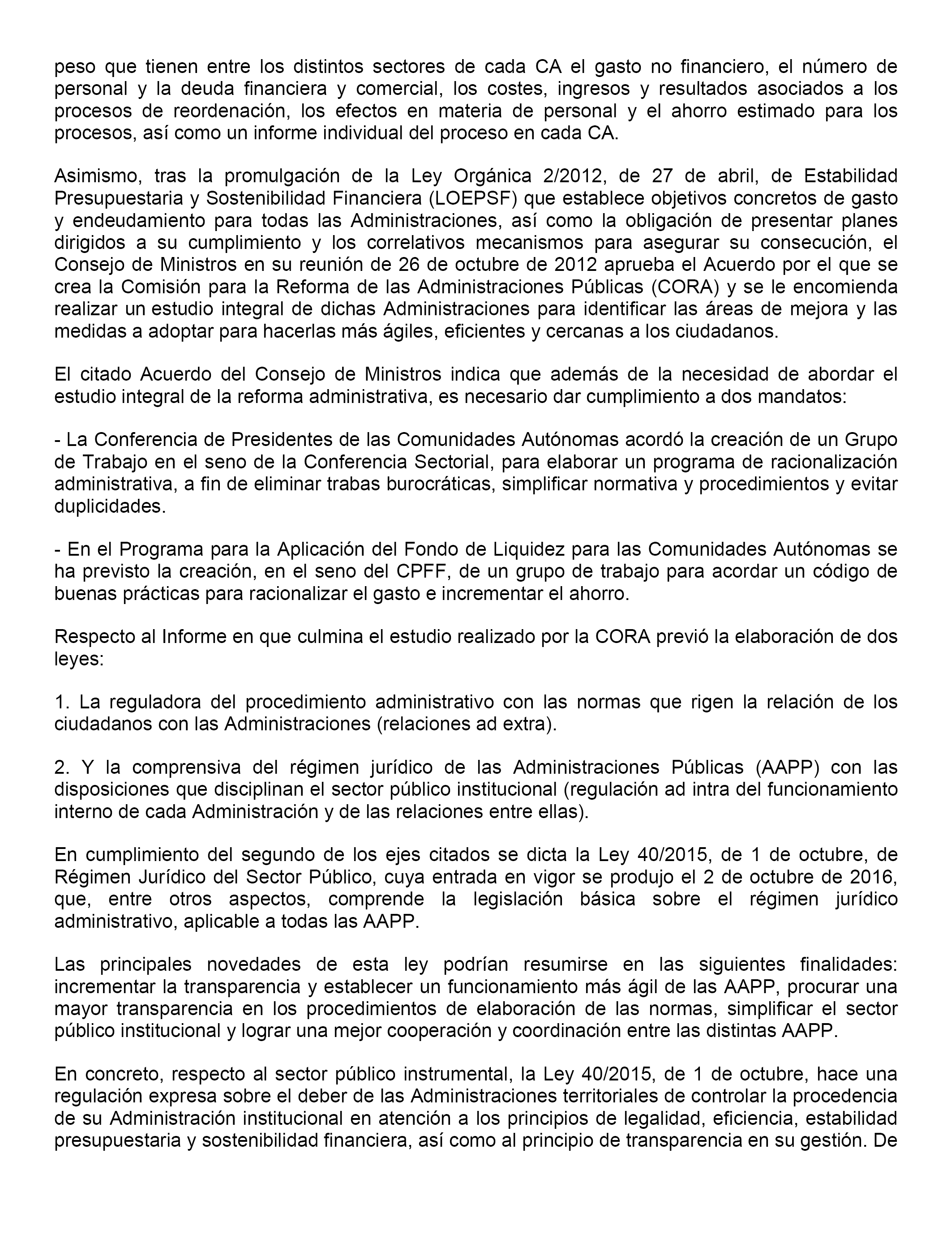 peso que tienen entre los distintos sectores de cada CA el gasto no financiero, el número de personal y la deuda financiera y comercial, los costes, ingresos y resultados asociados a los procesos de reordenación, los efectos en materia de personal y el ahorro estimado para los procesos, así como un informe individual del proceso en cada CA.

Asimismo, tras la promulgación de la Ley Orgánica 2/2012, de 27 de abril, de Estabilidad Presupuestaria y Sostenibilidad Financiera (LOEPSF) que establece objetivos concretos de gasto y endeudamiento para todas las Administraciones, así como la obligación de presentar planes dirigidos a su cumplimiento y los correlativos mecanismos para asegurar su consecución, el Consejo de Ministros en su reunión de 26 de octubre de 2012 aprueba el Acuerdo por el que se crea la Comisión para la Reforma de las Administraciones Públicas (CORA) y se le encomienda realizar un estudio integral de dichas Administraciones para identificar las áreas de mejora y las medidas a adoptar para hacerlas más ágiles, eficientes y cercanas a los ciudadanos.

El citado Acuerdo del Consejo de Ministros indica que además de la necesidad de abordar el estudio integral de la reforma administrativa, es necesario dar cumplimiento a dos mandatos:

- La Conferencia de Presidentes de las Comunidades Autónomas acordó la creación de un Grupo de Trabajo en el seno de la Conferencia Sectorial, para elaborar un programa de racionalización administrativa, a fin de eliminar trabas burocráticas, simplificar normativa y procedimientos y evitar duplicidades.

- En el Programa para la Aplicación del Fondo de Liquidez para las Comunidades Autónomas se ha previsto la creación, en el seno del CPFF, de un grupo de trabajo para acordar un código de buenas prácticas para racionalizar el gasto e incrementar el ahorro.

Respecto al Informe en que culmina el estudio realizado por la CORA previó la elaboración de dos leyes:

1. La reguladora del procedimiento administrativo con las normas que rigen la relación de los ciudadanos con las Administraciones (relaciones ad extra).

2. Y la comprensiva del régimen jurídico de las Administraciones Públicas (AAPP) con las disposiciones que disciplinan el sector público institucional (regulación ad intra del funcionamiento interno de cada Administración y de las relaciones entre ellas).

En cumplimiento del segundo de los ejes citados se dicta la Ley 40/2015, de 1 de octubre, de Régimen Jurídico del Sector Público, cuya entrada en vigor se produjo el 2 de octubre de 2016, que, entre otros aspectos, comprende la legislación básica sobre el régimen jurídico administrativo, aplicable a todas las AAPP.

Las principales novedades de esta ley podrían resumirse en las siguientes finalidades: incrementar la transparencia y establecer un funcionamiento más ágil de las AAPP, procurar una mayor transparencia en los procedimientos de elaboración de las normas, simplificar el sector público institucional y lograr una mejor cooperación y coordinación entre las distintas AAPP.

En concreto, respecto al sector público instrumental, la Ley 40/2015, de 1 de octubre, hace una regulación expresa sobre el deber de las Administraciones territoriales de controlar la procedencia de su Administración institucional en atención a los principios de legalidad, eficiencia, estabilidad presupuestaria y sostenibilidad financiera, así como al principio de transparencia en su gestión. De